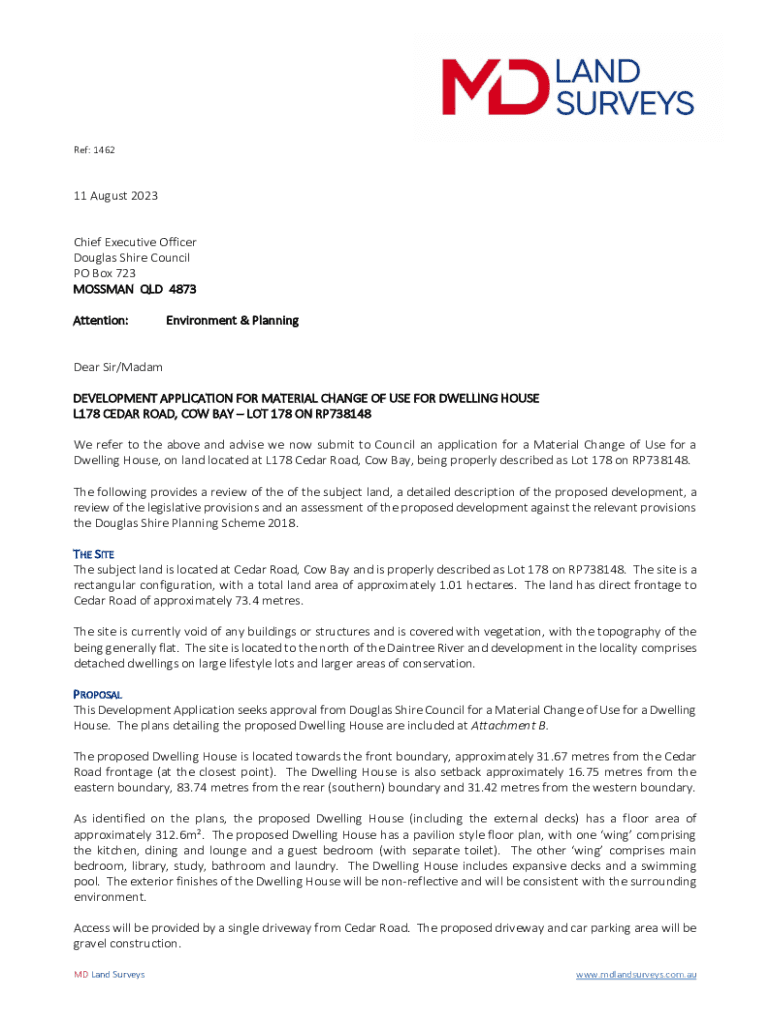 MD LAND SURVEYS

Ref: 1462

11 August 2023

Chief Executive Officer
Douglas Shire Council
PO Box 723
MOSSMAN QLD 4873

Attention: Environment & Planning

Dear Sir/Madam

DEVELOPMENT APPLICATION FOR MATERIAL CHANGE OF USE FOR DWELLING HOUSE
L178 CEDAR ROAD, COW BAY – LOT 178 ON RP738148

We refer to the above and advise we now submit to Council an application for a Material Change of Use for a Dwelling House, on land located at L178 Cedar Road, Cow Bay, being properly described as Lot 178 on RP738148.

The following provides a review of the of the subject land, a detailed description of the proposed development, a review of the legislative provisions and an assessment of the proposed development against the relevant provisions the Douglas Shire Planning Scheme 2018.

THE SITE
The subject land is located at Cedar Road, Cow Bay and is properly described as Lot 178 on RP738148. The site is a rectangular configuration, with a total land area of approximately 1.01 hectares. The land has direct frontage to Cedar Road of approximately 73.4 metres.

The site is currently void of any buildings or structures and is covered with vegetation, with the topography of the being generally flat. The site is located to the north of the Daintree River and development in the locality comprises detached dwellings on large lifestyle lots and larger areas of conservation.

PROPOSAL
This Development Application seeks approval from Douglas Shire Council for a Material Change of Use for a Dwelling House. The plans detailing the proposed Dwelling House are included at Attachment B.

The proposed Dwelling House is located towards the front boundary, approximately 31.67 metres from the Cedar Road frontage (at the closest point). The Dwelling House is also setback approximately 16.75 metres from the eastern boundary, 83.74 metres from the rear (southern) boundary and 31.42 metres from the western boundary.

As identified on the plans, the proposed Dwelling House (including the external decks) has a floor area of approximately 312.6m². The proposed Dwelling House has a pavilion style floor plan, with one 'wing' comprising the kitchen, dining and lounge and a guest bedroom (with separate toilet). The other 'wing' comprises main bedroom, library, study, bathroom and laundry. The Dwelling House includes expansive decks and a swimming pool. The exterior finishes of the Dwelling House will be non-reflective and will be consistent with the surrounding environment.

Access will be provided by a single driveway from Cedar Road. The proposed driveway and car parking area will be gravel construction.

MD Land Surveys www.mdlandsurveys.com.au